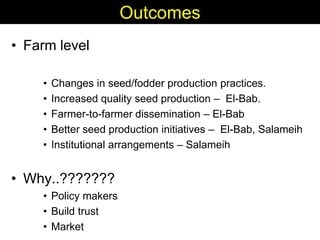 Outcomes

• Farm level

• Changes in seed/fodder production practices.
• Increased quality seed production – El-Bab.
• Farmer-to-farmer dissemination – El-Bab
• Better seed production initiatives – El-Bab, Salameih
• Institutional arrangements – Salameih

• Why..???????
• Policy makers
• Build trust
• Market